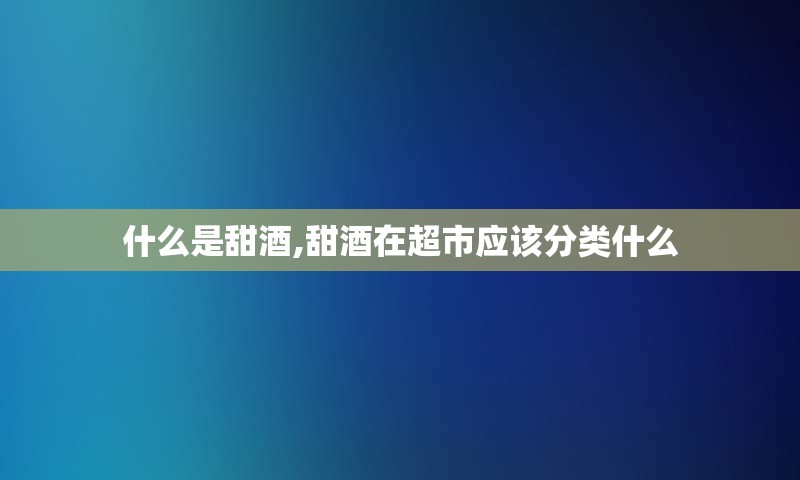 什么是甜酒,甜酒在超市应该分类什么